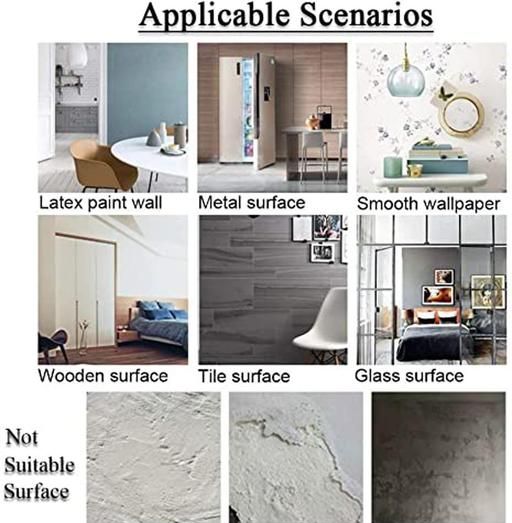 Applicable Scenarios

Latex paint wall

Metal surface

Smooth wallpaper

Wooden surface

Tile surface

Glass surface

Not
Suitable
Surface